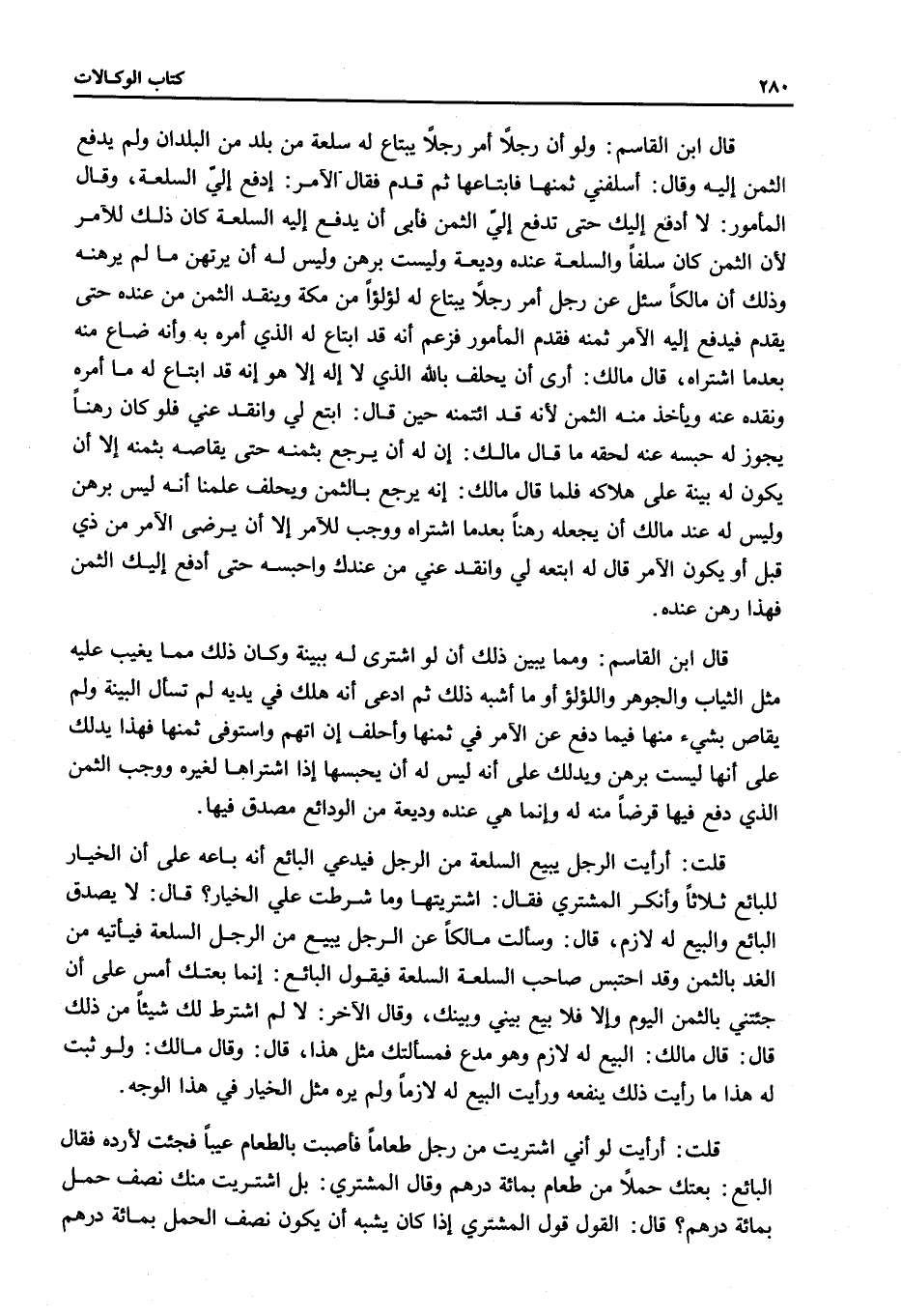 ٢٨٠ كتاب الوكالات

قال ابن القاسم: ولو أن رجلاً أمر رجلاً يبتاع له سلعة من بلد من البلدان ولم يدفع الثمن إليه وقال: أسلفني ثمنها فابتاعها ثم قدم فقال الآمر: إدفع إليّ السلعة، وقال المأمور: لا أدفع إليك حتى تدفع إليّ الثمن فأبى أن يدفع إليه السلعة كان ذلك للآمر لأن الثمن كان سلفاً والسلعة عنده وديعة وليست برهن وليس له أن يرتهن ما لم يرهنه وذلك أن مالكاً سئل عن رجل أمر رجلاً يبتاع له لؤلؤاً من مكة وينقد الثمن من عنده حتى يقدم فيدفع إليه الآمر ثمنه فقدم المأمور فزعم أنه قد ابتاع له الذي أمره به وأنه ضاع منه بعدما اشتراه، قال مالك: أرى أن يحلف بالله الذي لا إله إلا هو إنه قد ابتاع له ما أمره ونقده عنه ويأخذ منه الثمن لأنه قد ائتمنه حين قال: ابتع لي وانقد عني فلو كان رهناً يجوز له حبسه عنه لحقه ما قال مالك: إن له أن يرجع بثمنه حتى يقاصه بثمنه إلا أن يكون له بينة على هلاكه فلما قال مالك: إنه يرجع بالثمن ويحلف علمنا أنه ليس برهن وليس له عند مالك أن يجعله رهناً بعدما اشتراه ووجب للآمر إلا أن يرضى الآمر من ذي قبل أو يكون الآمر قال له ابتعه لي وانقد عني من عندك واحبسه حتى أدفع إليك الثمن فهذا رهن عنده.

قال ابن القاسم: ومما يبين ذلك أن لو اشترى له ببينة وكان ذلك مما يغيب عليه مثل الثياب والجوهر واللؤلؤ أو ما أشبه ذلك ثم ادعى أنه هلك في يديه لم تسأل البينة ولم يقاص بشيء منها فيما دفع عن الآمر في ثمنها وأحلف إن اتهم واستوفى ثمنها فهذا يدلك على أنها ليست برهن ويدلك على أنه ليس له أن يحبسها إذا اشتراها لغيره ووجب الثمن الذي دفع فيها قرضاً منه له وإنما هي عنده وديعة من الودائع مصدق فيها.

قلت: أرأيت الرجل يبيع السلعة من الرجل فيدعي البائع أنه باعه على أن الخيار للبائع ثلاثاً وأنكر المشتري فقال: اشتريتها وما شرطت علي الخيار؟ قال: لا يصدق البائع والبيع له لازم، قال: وسألت مالكاً عن الرجل يبيع من الرجل السلعة فيأتيه من الغد بالثمن وقد احتبس صاحب السلعة السلعة فيقول البائع: إنما بعتك أمس على أن جئتني بالثمن اليوم وإلا فلا بيع بيني وبينك، وقال الآخر: لا لم اشترط لك شيئاً من ذلك قال: قال مالك: البيع له لازم وهو مدع فمسألتك مثل هذا، قال: وقال مالك: ولو ثبت له هذا ما رأيت ذلك ينفعه ورأيت البيع له لازماً ولم يره مثل الخيار في هذا الوجه.

قلت: أرأيت لو أني اشتريت من رجل طعاماً فأصبت بالطعام عيباً فجئت لأرده فقال البائع: بعتك حملاً من طعام بمائة درهم وقال المشتري: بل اشتريت منك نصف حمل بمائة درهم؟ قال: القول قول المشتري إذا كان يشبه أن يكون نصف الحمل بمائة درهم